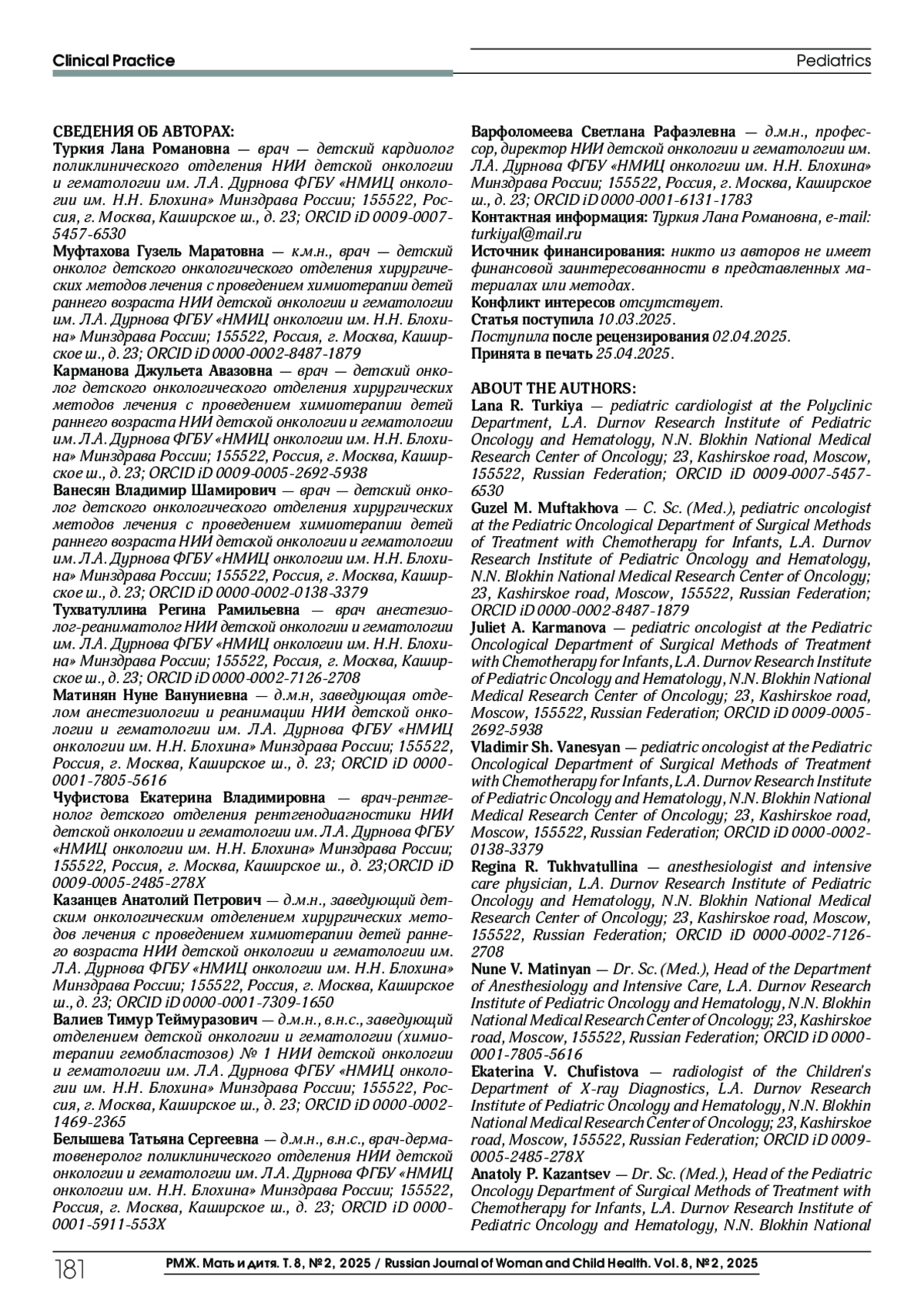 Clinical Practice

Pediatrics

СВЕДЕНИЯ ОБ АВТОРАХ:
Туркия Лана Романовна — врач — детский кардиолог поликлинического отделения НИИ детской онкологии и гематологии им. Л.А. Дурнова ФГБУ «НМИЦ онкологии им. Н.Н. Блохина» Минздрава России; 155522, Россия, г. Москва, Каширское ш., д. 23; ORCID iD 0009-0007-5457-6530
Муфтахова Гузель Маратовна — к.м.н., врач — детский онколог детского онкологического отделения хирургических методов лечения с проведением химиотерапии детей раннего возраста НИИ детской онкологии и гематологии им. Л.А. Дурнова ФГБУ «НМИЦ онкологии им. Н.Н. Блохина» Минздрава России; 155522, Россия, г. Москва, Каширское ш., д. 23; ORCID iD 0000-0002-8487-1879
Карманова Джульета Авазовна — врач — детский онколог детского онкологического отделения хирургических методов лечения с проведением химиотерапии детей раннего возраста НИИ детской онкологии и гематологии им. Л.А. Дурнова ФГБУ «НМИЦ онкологии им. Н.Н. Блохина» Минздрава России; 155522, Россия, г. Москва, Каширское ш., д. 23; ORCID iD 0009-0005-2692-5938
Ванесян Владимир Шамирович — врач — детский онколог детского онкологического отделения хирургических методов лечения с проведением химиотерапии детей раннего возраста НИИ детской онкологии и гематологии им. Л.А. Дурнова ФГБУ «НМИЦ онкологии им. Н.Н. Блохина» Минздрава России; 155522, Россия, г. Москва, Каширское ш., д. 23; ORCID iD 0000-0002-0138-3379
Тухватуллина Регина Рамильевна — врач анестезиолог-реаниматолог НИИ детской онкологии и гематологии им. Л.А. Дурнова ФГБУ «НМИЦ онкологии им. Н.Н. Блохина» Минздрава России; 155522, Россия, г. Москва, Каширское ш., д. 23; ORCID iD 0000-0002-7126-2708
Матинян Нуне Вануниевна — д.м.н, заведующая отделом анестезиологии и реанимации НИИ детской онкологии и гематологии им. Л.А. Дурнова ФГБУ «НМИЦ онкологии им. Н.Н. Блохина» Минздрава России; 155522, Россия, г. Москва, Каширское ш., д. 23; ORCID iD 0000-0001-7805-5616
Чуфистова Екатерина Владимировна — врач-рентгенолог детского отделения рентгенодиагностики НИИ детской онкологии и гематологии им. Л.А. Дурнова ФГБУ «НМИЦ онкологии им. Н.Н. Блохина» Минздрава России; 155522, Россия, г. Москва, Каширское ш., д. 23;ORCID iD 0009-0005-2485-278X
Казанцев Анатолий Петрович — д.м.н., заведующий детским онкологическим отделением хирургических методов лечения с проведением химиотерапии детей раннего возраста НИИ детской онкологии и гематологии им. Л.А. Дурнова ФГБУ «НМИЦ онкологии им. Н.Н. Блохина» Минздрава России; 155522, Россия, г. Москва, Каширское ш., д. 23; ORCID iD 0000-0001-7309-1650
Валиев Тимур Теймуразович — д.м.н., в.н.с., заведующий отделением детской онкологии и гематологии (химиотерапии гемобластозов) № 1 НИИ детской онкологии и гематологии им. Л.А. Дурнова ФГБУ «НМИЦ онкологии им. Н.Н. Блохина» Минздрава России; 155522, Россия, г. Москва, Каширское ш., д. 23; ORCID iD 0000-0002-1469-2365
Белышева Татьяна Сергеевна — д.м.н., в.н.с., врач-дерматовенеролог поликлинического отделения НИИ детской онкологии и гематологии им. Л.А. Дурнова ФГБУ «НМИЦ онкологии им. Н.Н. Блохина» Минздрава России; 155522, Россия, г. Москва, Каширское ш., д. 23; ORCID iD 0000-0001-5911-553X
Варфоломеева Светлана Рафаэлевна — д.м.н., профессор, директор НИИ детской онкологии и гематологии им. Л.А. Дурнова ФГБУ «НМИЦ онкологии им. Н.Н. Блохина» Минздрава России; 155522, Россия, г. Москва, Каширское ш., д. 23; ORCID iD 0000-0001-6131-1783
Контактная информация: Туркия Лана Романовна, e-mail: turkiyal@mail.ru
Источник финансирования: никто из авторов не имеет финансовой заинтересованности в представленных материалах или методах.
Конфликт интересов отсутствует.
Статья поступила 10.03.2025.
Поступила после рецензирования 02.04.2025.
Принята в печать 25.04.2025.

ABOUT THE AUTHORS:
Lana R. Turkiya — pediatric cardiologist at the Polyclinic Department, L.A. Durnov Research Institute of Pediatric Oncology and Hematology, N.N. Blokhin National Medical Research Center of Oncology; 23, Kashirskoe road, Moscow, 155522, Russian Federation; ORCID iD 0009-0007-5457-6530
Guzel M. Muftakhova — C. Sc. (Med.), pediatric oncologist at the Pediatric Oncological Department of Surgical Methods of Treatment with Chemotherapy for Infants, L.A. Durnov Research Institute of Pediatric Oncology and Hematology, N.N. Blokhin National Medical Research Center of Oncology; 23, Kashirskoe road, Moscow, 155522, Russian Federation; ORCID iD 0000-0002-8487-1879
Juliet A. Karmanova — pediatric oncologist at the Pediatric Oncological Department of Surgical Methods of Treatment with Chemotherapy for Infants, L.A. Durnov Research Institute of Pediatric Oncology and Hematology, N.N. Blokhin National Medical Research Center of Oncology; 23, Kashirskoe road, Moscow, 155522, Russian Federation; ORCID iD 0009-0005-2692-5938
Vladimir Sh. Vanesyan — pediatric oncologist at the Pediatric Oncological Department of Surgical Methods of Treatment with Chemotherapy for Infants, L.A. Durnov Research Institute of Pediatric Oncology and Hematology, N.N. Blokhin National Medical Research Center of Oncology; 23, Kashirskoe road, Moscow, 155522, Russian Federation; ORCID iD 0000-0002-0138-3379
Regina R. Tukhvatullina — anesthesiologist and intensive care physician, L.A. Durnov Research Institute of Pediatric Oncology and Hematology, N.N. Blokhin National Medical Research Center of Oncology; 23, Kashirskoe road, Moscow, 155522, Russian Federation; ORCID iD 0000-0002-7126-2708
Nune V. Matinyan — Dr. Sc. (Med.), Head of the Department of Anesthesiology and Intensive Care, L.A. Durnov Research Institute of Pediatric Oncology and Hematology, N.N. Blokhin National Medical Research Center of Oncology; 23, Kashirskoe road, Moscow, 155522, Russian Federation; ORCID iD 0000-0001-7805-5616
Ekaterina V. Chufistova — radiologist of the Children's Department of X-ray Diagnostics, L.A. Durnov Research Institute of Pediatric Oncology and Hematology, N.N. Blokhin National Medical Research Center of Oncology; 23, Kashirskoe road, Moscow, 155522, Russian Federation; ORCID iD 0009-0005-2485-278X
Anatoly P. Kazantsev — Dr. Sc. (Med.), Head of the Pediatric Oncology Department of Surgical Methods of Treatment with Chemotherapy for Infants, L.A. Durnov Research Institute of Pediatric Oncology and Hematology, N.N. Blokhin National

181 РМЖ. Мать и дитя. Т. 8, № 2, 2025 / Russian Journal of Woman and Child Health. Vol. 8, № 2, 2025